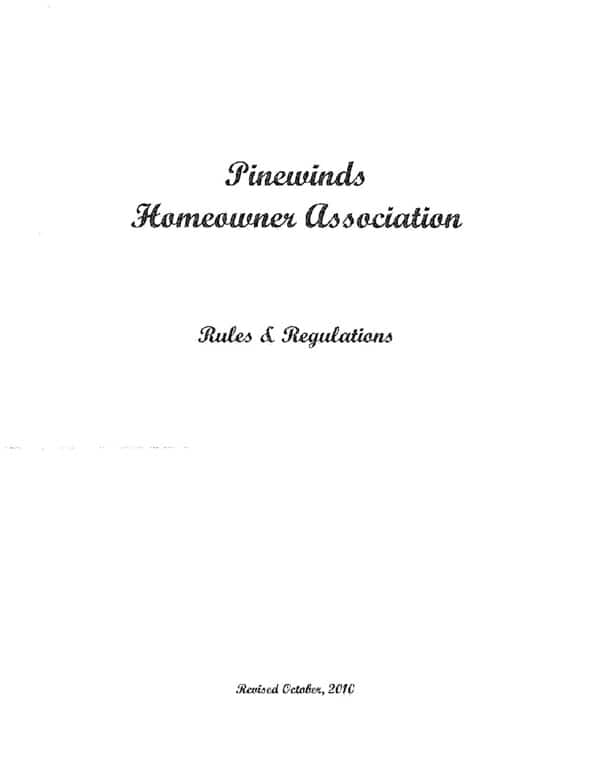 Pinewinds
Homeowner Association

Rules & Regulations

Revised October, 2010